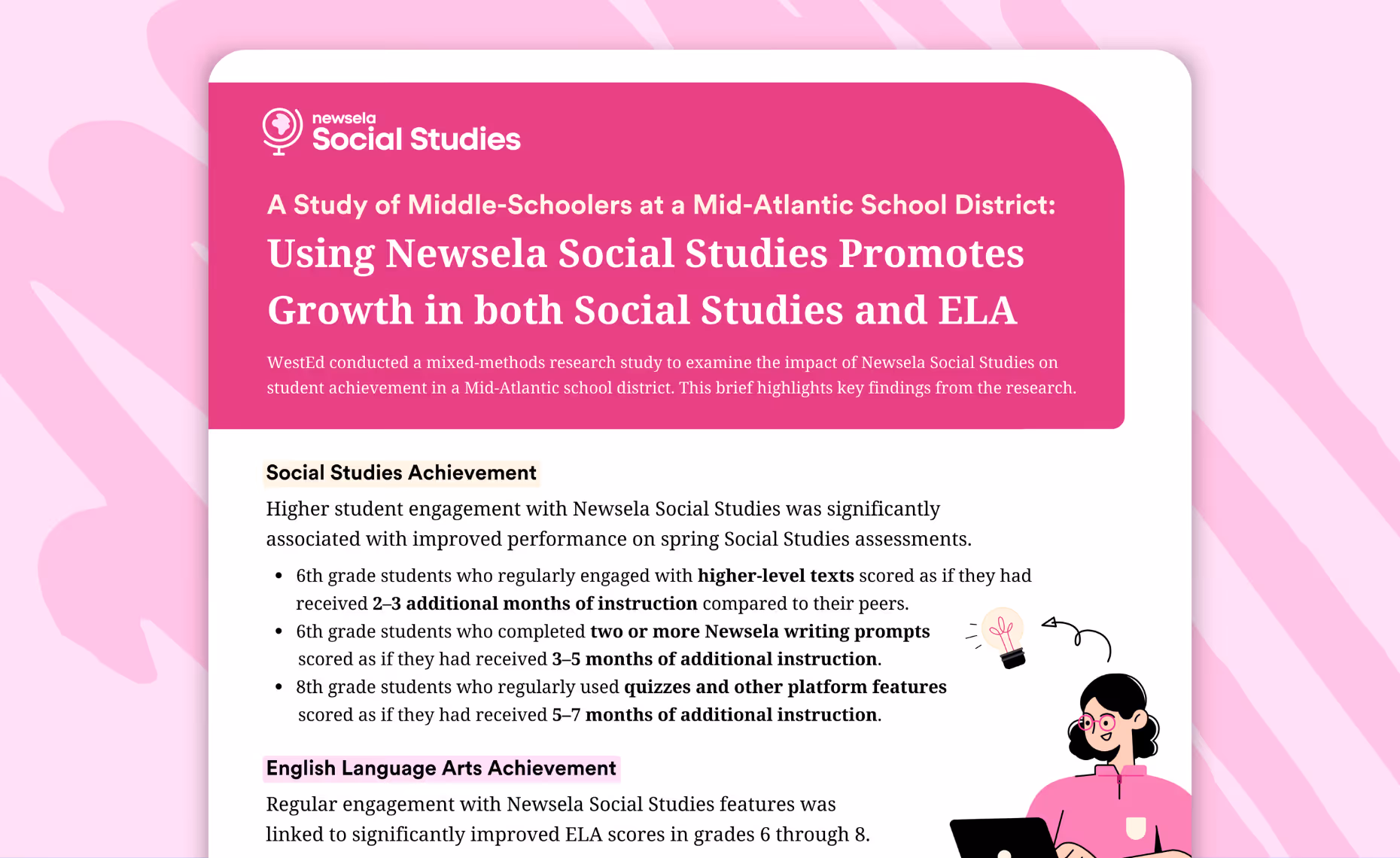 newsela
Social Studies

A Study of Middle-Schoolers at a Mid-Atlantic School District:

Using Newsela Social Studies Promotes Growth in both Social Studies and ELA

WestEd conducted a mixed-methods research study to examine the impact of Newsela Social Studies on student achievement in a Mid-Atlantic school district. This brief highlights key findings from the research.

Social Studies Achievement

Higher student engagement with Newsela Social Studies was significantly associated with improved performance on spring Social Studies assessments.

• 6th grade students who regularly engaged with higher-level texts scored as if they had received 2–3 additional months of instruction compared to their peers.
• 6th grade students who completed two or more Newsela writing prompts scored as if they had received 3–5 months of additional instruction.
• 8th grade students who regularly used quizzes and other platform features scored as if they had received 5–7 months of additional instruction.

English Language Arts Achievement

Regular engagement with Newsela Social Studies features was linked to significantly improved ELA scores in grades 6 through 8.